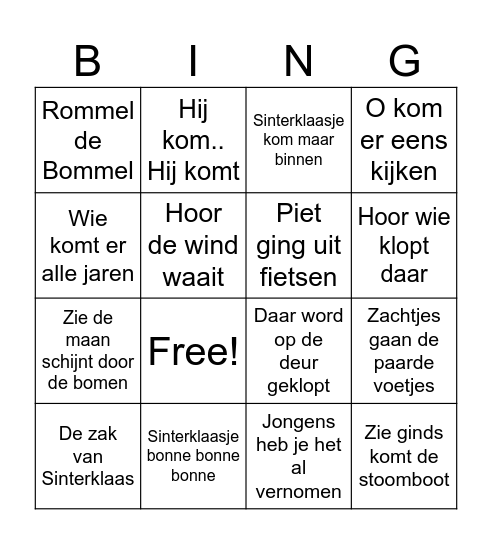 | B | I | N | G |
|---|---|---|---|
| Rommel de Bommel | Hij kom.. Hij komt | Sinterklaasje kom maar binnen | O kom er eens kijken |
| Wie komt er alle jaren | Hoor de wind waait | Piet ging uit fietsen | Hoor wie klopt daar |
| Zie de maan schijnt door de bomen | Free! | Daar word op de deur geklopt | Zachtjes gaan de paarde voetjes |
| De zak van Sinterklaas | Sinterklaasje bonne bonne bonne | Jongens heb je het al vernomen | Zie ginds komt de stoomboot |